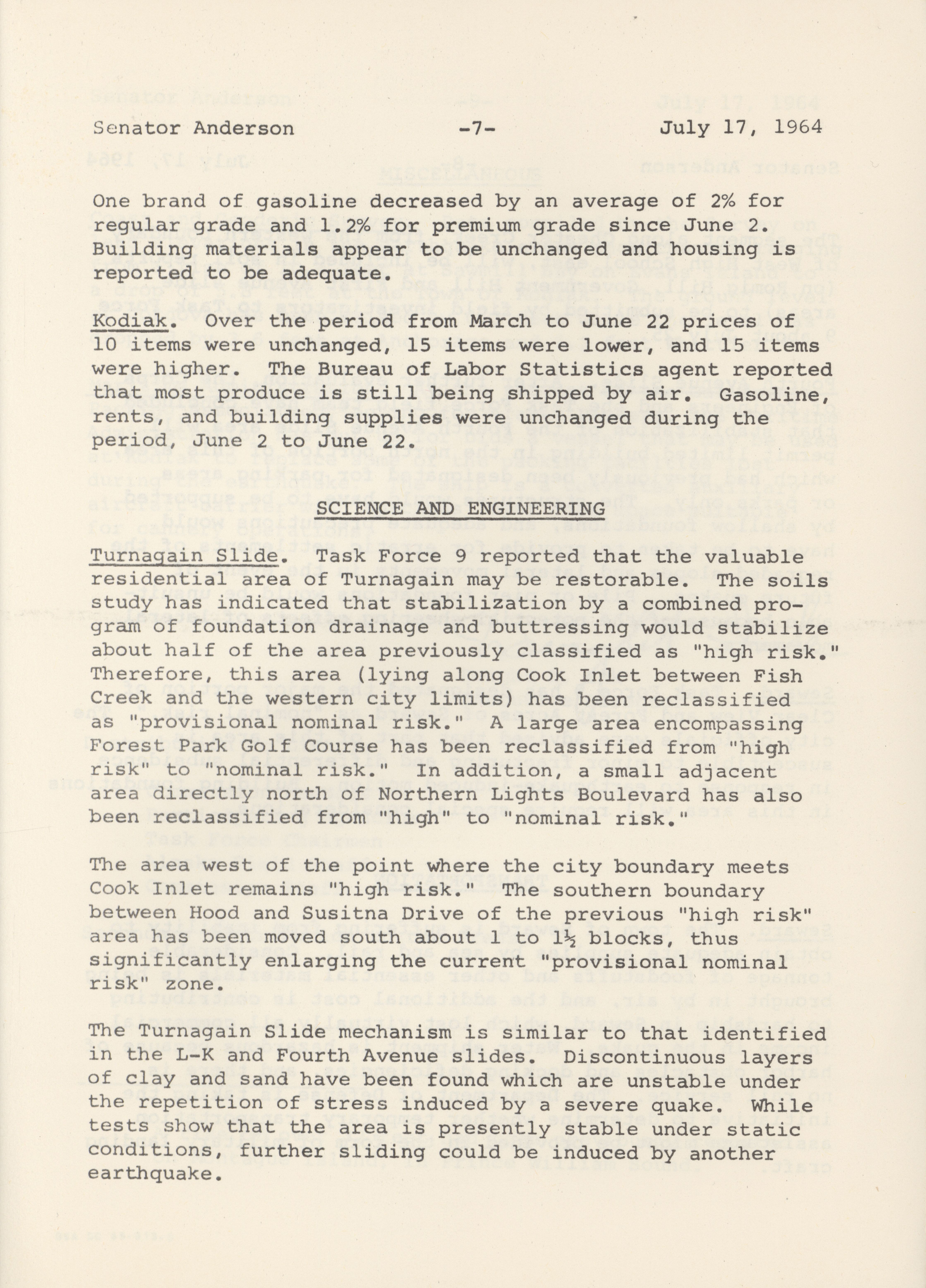 Senator Anderson -7- July 17, 1964

One brand of gasoline decreased by an average of 2% for regular grade and 1.2% for premium grade since June 2. Building materials appear to be unchanged and housing is reported to be adequate.

Kodiak. Over the period from March to June 22 prices of 10 items were unchanged, 15 items were lower, and 15 items were higher. The Bureau of Labor Statistics agent reported that most produce is still being shipped by air. Gasoline, rents, and building supplies were unchanged during the period, June 2 to June 22.

SCIENCE AND ENGINEERING

Turnagain Slide. Task Force 9 reported that the valuable residential area of Turnagain may be restorable. The soils study has indicated that stabilization by a combined program of foundation drainage and buttressing would stabilize about half of the area previously classified as "high risk." Therefore, this area (lying along Cook Inlet between Fish Creek and the western city limits) has been reclassified as "provisional nominal risk." A large area encompassing Forest Park Golf Course has been reclassified from "high risk" to "nominal risk." In addition, a small adjacent area directly north of Northern Lights Boulevard has also been reclassified from "high" to "nominal risk."

The area west of the point where the city boundary meets Cook Inlet remains "high risk." The southern boundary between Hood and Susitna Drive of the previous "high risk" area has been moved south about 1 to 1½ blocks, thus significantly enlarging the current "provisional nominal risk" zone.

The Turnagain Slide mechanism is similar to that identified in the L-K and Fourth Avenue slides. Discontinuous layers of clay and sand have been found which are unstable under the repetition of stress induced by a severe quake. While tests show that the area is presently stable under static conditions, further sliding could be induced by another earthquake.